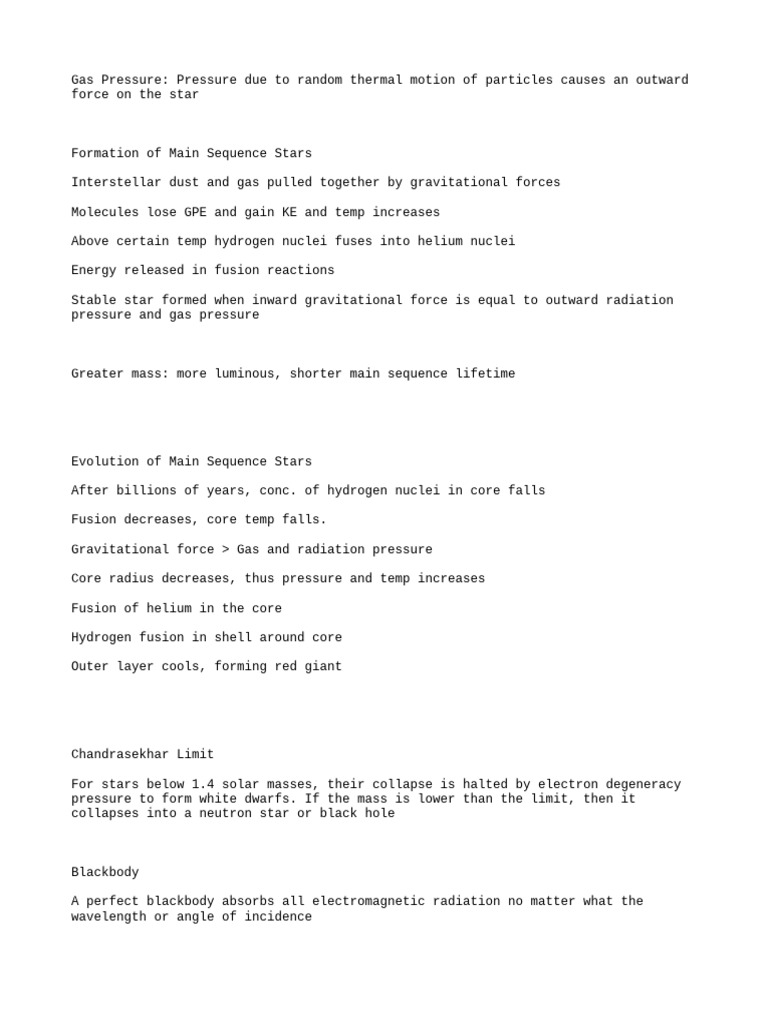 Gas Pressure: Pressure due to random thermal motion of particles causes an outward force on the star

Formation of Main Sequence Stars

Interstellar dust and gas pulled together by gravitational forces

Molecules lose GPE and gain KE and temp increases

Above certain temp hydrogen nuclei fuses into helium nuclei

Energy released in fusion reactions

Stable star formed when inward gravitational force is equal to outward radiation pressure and gas pressure

Greater mass: more luminous, shorter main sequence lifetime

Evolution of Main Sequence Stars

After billions of years, conc. of hydrogen nuclei in core falls

Fusion decreases, core temp falls.

Gravitational force > Gas and radiation pressure

Core radius decreases, thus pressure and temp increases

Fusion of helium in the core

Hydrogen fusion in shell around core

Outer layer cools, forming red giant

Chandrasekhar Limit

For stars below 1.4 solar masses, their collapse is halted by electron degeneracy pressure to form white dwarfs. If the mass is lower than the limit, then it collapses into a neutron star or black hole

Blackbody

A perfect blackbody absorbs all electromagnetic radiation no matter what the wavelength or angle of incidence